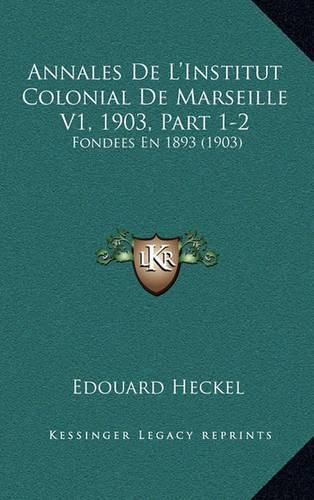 Annales De L'Institut Colonial De Marseille V1, 1903, Part 1-2
Fondees En 1893 (1903)

LKR

Edouard Heckel

Kessinger Legacy reprints